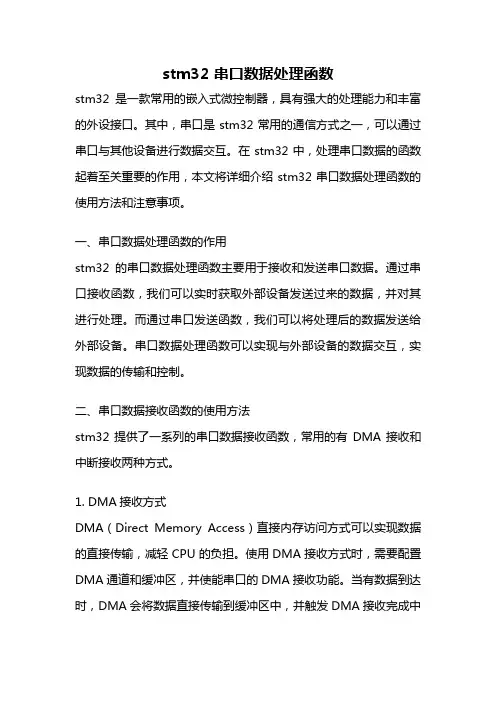 stm32 串口数据处理函数

stm32 是一款常用的嵌入式微控制器，具有强大的处理能力和丰富的外设接口。其中，串口是 stm32 常用的通信方式之一，可以通过串口与其他设备进行数据交互。在 stm32 中，处理串口数据的函数起着至关重要的作用，本文将详细介绍 stm32 串口数据处理函数的使用方法和注意事项。

一、串口数据处理函数的作用

stm32 的串口数据处理函数主要用于接收和发送串口数据。通过串口接收函数，我们可以实时获取外部设备发送过来的数据，并对其进行处理。而通过串口发送函数，我们可以将处理后的数据发送给外部设备。串口数据处理函数可以实现与外部设备的数据交互，实现数据的传输和控制。

二、串口数据接收函数的使用方法

stm32 提供了一系列的串口数据接收函数，常用的有 DMA 接收和中断接收两种方式。

1. DMA 接收方式

DMA（Direct Memory Access）直接内存访问方式可以实现数据的直接传输，减轻 CPU 的负担。使用 DMA 接收方式时，需要配置 DMA 通道和缓冲区，并使能串口的 DMA 接收功能。当有数据到达时，DMA 会将数据直接传输到缓冲区中，并触发 DMA 接收完成中